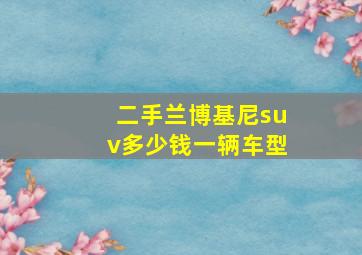 二手兰博基尼suv多少钱一辆车型